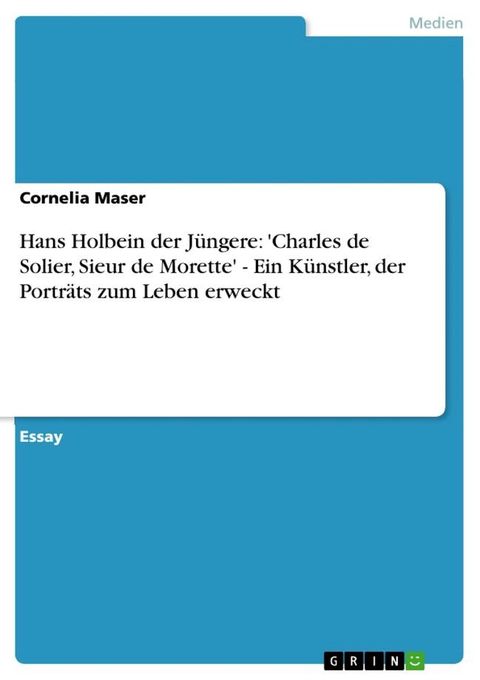 Medien

Cornelia Maser

Hans Holbein der Jüngere: 'Charles de Solier, Sieur de Morette' - Ein Künstler, der Porträts zum Leben erweckt

Essay

GRIN